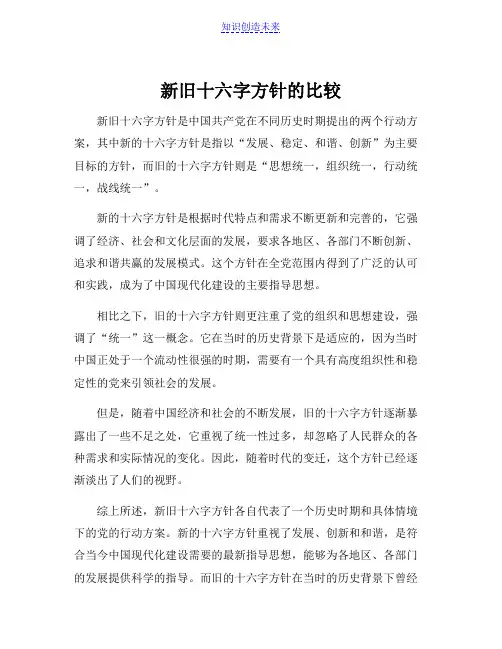 知识创造未来

新旧十六字方针的比较

新旧十六字方针是中国共产党在不同历史时期提出的两个行动方案，其中新的十六字方针是指以“发展、稳定、和谐、创新”为主要目标的方针，而旧的十六字方针则是“思想统一，组织统一，行动统一，战线统一”。

新的十六字方针是根据时代特点和需求不断更新和完善的，它强调了经济、社会和文化层面的发展，要求各地区、各部门不断创新、追求和谐共赢的发展模式。这个方针在全党范围内得到了广泛的认可和实践，成为了中国现代化建设的主要指导思想。

相比之下，旧的十六字方针则更注重了党的组织和思想建设，强调了“统一”这一概念。它在当时的历史背景下是适应的，因为当时中国正处于一个流动性很强的时期，需要有一个具有高度组织性和稳定性的党来引领社会的发展。

但是，随着中国经济和社会的不断发展，旧的十六字方针逐渐暴露出了一些不足之处，它重视了统一性过多，却忽略了人民群众的各种需求和实际情况的变化。因此，随着时代的变迁，这个方针已经逐渐淡出了人们的视野。

综上所述，新旧十六字方针各自代表了一个历史时期和具体情境下的党的行动方案。新的十六字方针重视了发展、创新和和谐，是符合当今中国现代化建设需要的最新指导思想，能够为各地区、各部门的发展提供科学的指导。而旧的十六字方针在当时的历史背景下曾经